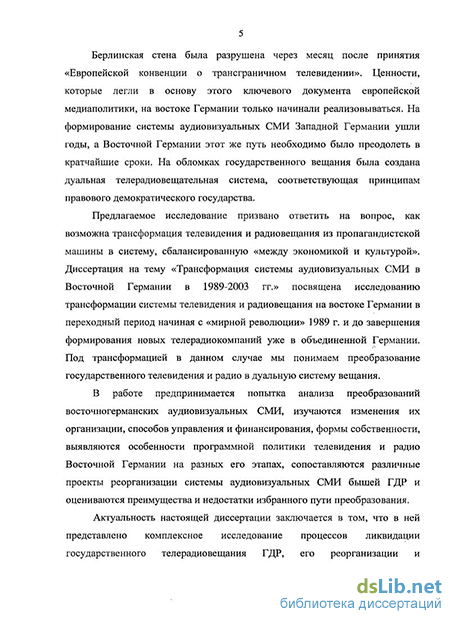 5

Берлинская стена была разрушена через месяц после принятия «Европейской конвенции о трансграничном телевидении». Ценности, которые легли в основу этого ключевого документа европейской медиаполитики, на востоке Германии только начинали реализовываться. На формирование системы аудиовизуальных СМИ Западной Германии ушли годы, а Восточной Германии этот же путь необходимо было преодолеть в кратчайшие сроки. На обломках государственного вещания была создана дуальная телерадиовещательная система, соответствующая принципам правового демократического государства.

Предлагаемое исследование призвано ответить на вопрос, как возможна трансформация телевидения и радиовещания из пропагандистской машины в систему, сбалансированную «между экономикой и культурой». Диссертация на тему «Трансформация системы аудиовизуальных СМИ в Восточной Германии в 1989-2003 гг.» посвящена исследованию трансформации системы телевидения и радиовещания на востоке Германии в переходный период начиная с «мирной революции» 1989 г. и до завершения формирования новых телерадиокомпаний уже в объединенной Германии. Под трансформацией в данном случае мы понимаем преобразование государственного телевидения и радио в дуальную систему вещания.

В работе предпринимается попытка анализа преобразований восточногерманских аудиовизуальных СМИ, изучаются изменения их организации, способов управления и финансирования, формы собственности, выявляются особенности программной политики телевидения и радио Восточной Германии на разных его этапах, сопоставляются различные проекты реорганизации системы аудиовизуальных СМИ бывшей ГДР и оцениваются преимущества и недостатки избранного пути преобразования.

Актуальность настоящей диссертации заключается в том, что в ней представлено комплексное исследование процессов ликвидации государственного телерадиовещания ГДР, его реорганизации и

dsLib.net
библиотека диссертаций